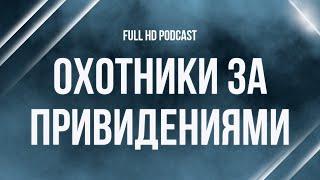 FULL HD PODCAST

ОХОТНИКИ ЗА ПРИВИДЕНИЯМИ